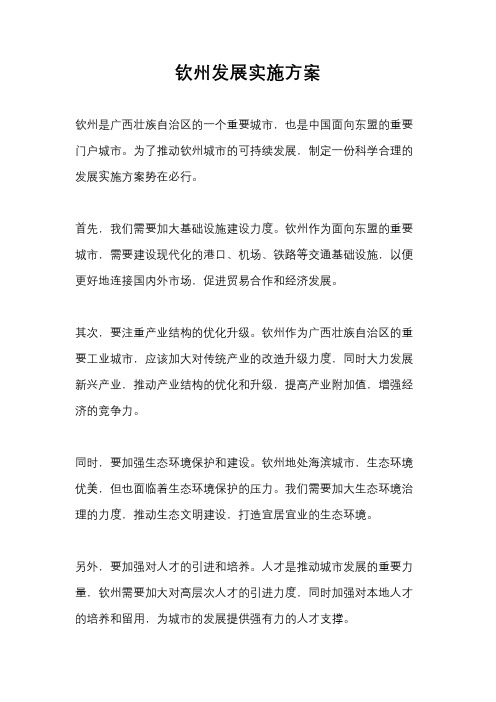 钦州发展实施方案

钦州是广西壮族自治区的一个重要城市，也是中国面向东盟的重要门户城市。为了推动钦州城市的可持续发展，制定一份科学合理的发展实施方案势在必行。

首先，我们需要加大基础设施建设力度。钦州作为面向东盟的重要城市，需要建设现代化的港口、机场、铁路等交通基础设施，以便更好地连接国内外市场，促进贸易合作和经济发展。

其次，要注重产业结构的优化升级。钦州作为广西壮族自治区的重要工业城市，应该加大对传统产业的改造升级力度，同时大力发展新兴产业，推动产业结构的优化和升级，提高产业附加值，增强经济的竞争力。

同时，要加强生态环境保护和建设。钦州地处海滨城市，生态环境优美，但也面临着生态环境保护的压力。我们需要加大生态环境治理的力度，推动生态文明建设，打造宜居宜业的生态环境。

另外，要加强对人才的引进和培养。人才是推动城市发展的重要力量，钦州需要加大对高层次人才的引进力度，同时加强对本地人才的培养和留用，为城市的发展提供强有力的人才支撑。